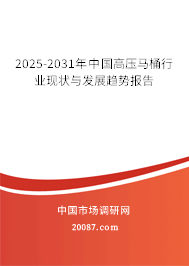 2025-2031年中国高压马桶行业现状与发展趋势报告

中国市场调研网

20087.com